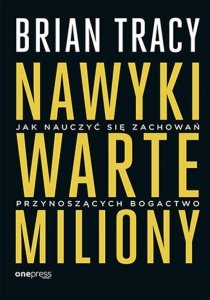 BRIAN TRACY

NAWYKI

JAK NAUCZYĆ SIĘ ZACHOWAŃ

WARTE

PRZYNOSZĄCYCH BOGACTWO

MILIONY

onepress